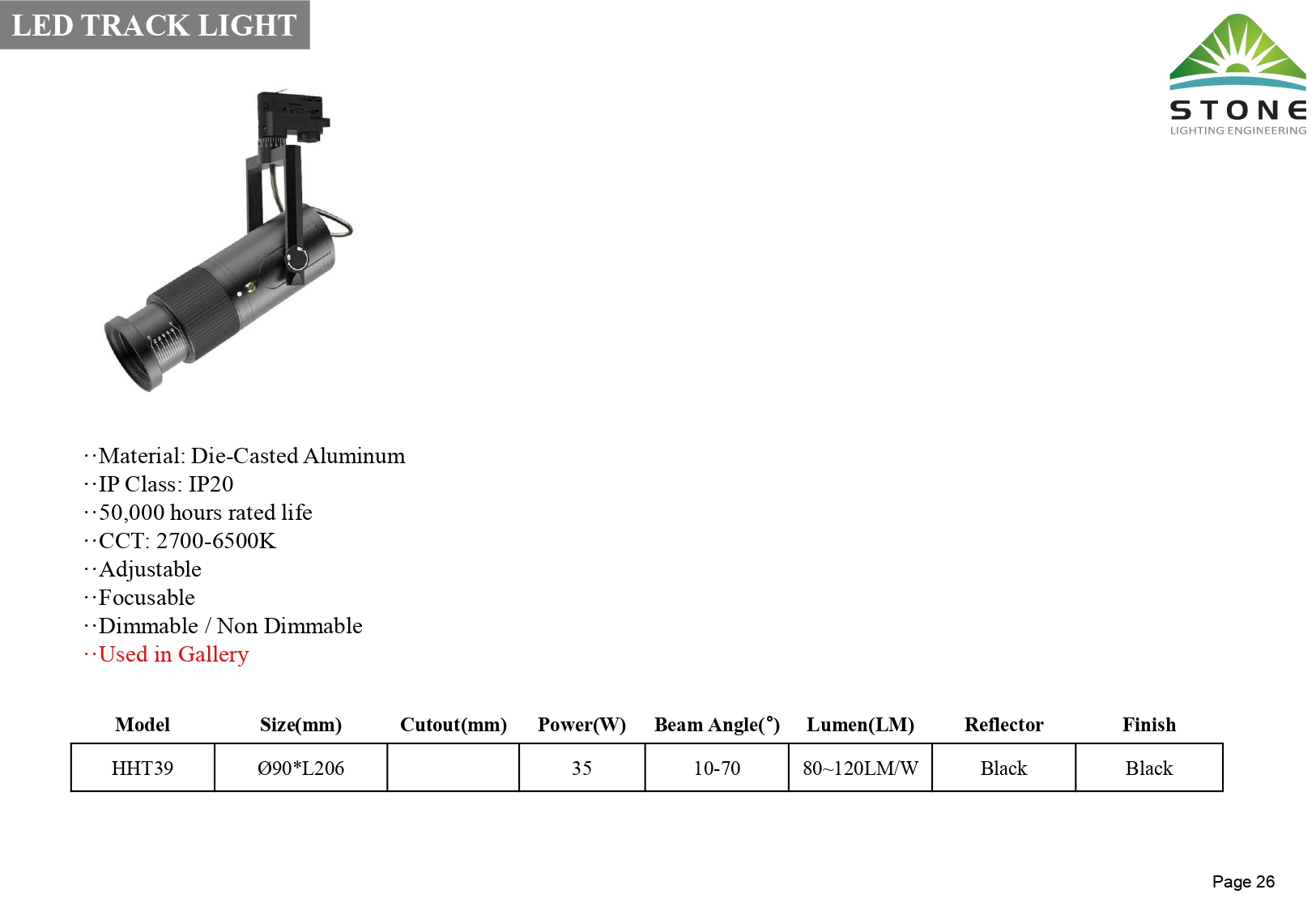 LED TRACK LIGHT

STONE
LIGHTING ENGINEERING

··Material: Die-Casted Aluminum
··IP Class: IP20
··50,000 hours rated life
··CCT: 2700-6500K
··Adjustable
··Focusable
··Dimmable / Non Dimmable
··Used in Gallery

| Model | Size(mm) | Cutout(mm) | Power(W) | Beam Angle(°) | Lumen(LM) | Reflector | Finish |
|---|---|---|---|---|---|---|---|
| HHT39 | Ø90*L206 | | 35 | 10-70 | 80~120LM/W | Black | Black |

Page 26